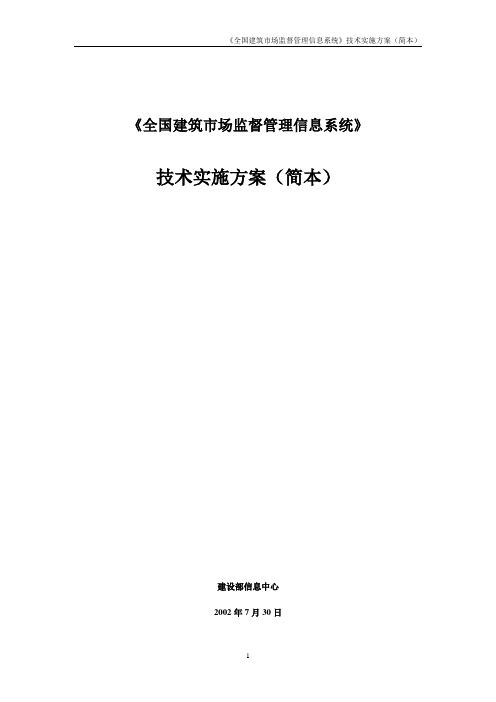 《全国建筑市场监督管理信息系统》技术实施方案（简本）

《全国建筑市场监督管理信息系统》

技术实施方案（简本）

建设部信息中心

2002 年 7 月 30 日

1